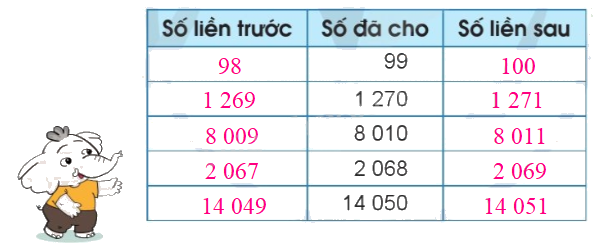 | Số liền trước | Số đã cho | Số liền sau |
|---|---|---|
| 98 | 99 | 100 |
| 1 269 | 1 270 | 1 271 |
| 8 009 | 8 010 | 8 011 |
| 2 067 | 2 068 | 2 069 |
| 14 049 | 14 050 | 14 051 |